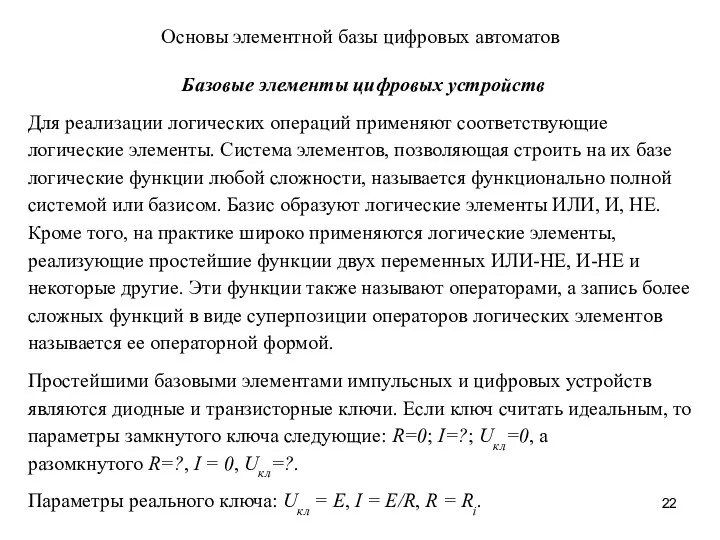 Основы элементной базы цифровых автоматов

Базовые элементы цифровых устройств

Для реализации логических операций применяют соответствующие логические элементы. Система элементов, позволяющая строить на их базе логические функции любой сложности, называется функционально полной системой или базисом. Базис образуют логические элементы ИЛИ, И, НЕ. Кроме того, на практике широко применяются логические элементы, реализующие простейшие функции двух переменных ИЛИ-НЕ, И-НЕ и некоторые другие. Эти функции также называют операторами, а запись более сложных функций в виде суперпозиции операторов логических элементов называется ее операторной формой.

Простейшими базовыми элементами импульсных и цифровых устройств являются диодные и транзисторные ключи. Если ключ считать идеальным, то параметры замкнутого ключа следующие: $R=0$; $I=?$; $U_{кл}=0$, а разомкнутого $R=?$, $I = 0$, $U_{кл}=?$.

Параметры реального ключа: $U_{кл} = E$, $I = E/R$, $R = R_i$.

22